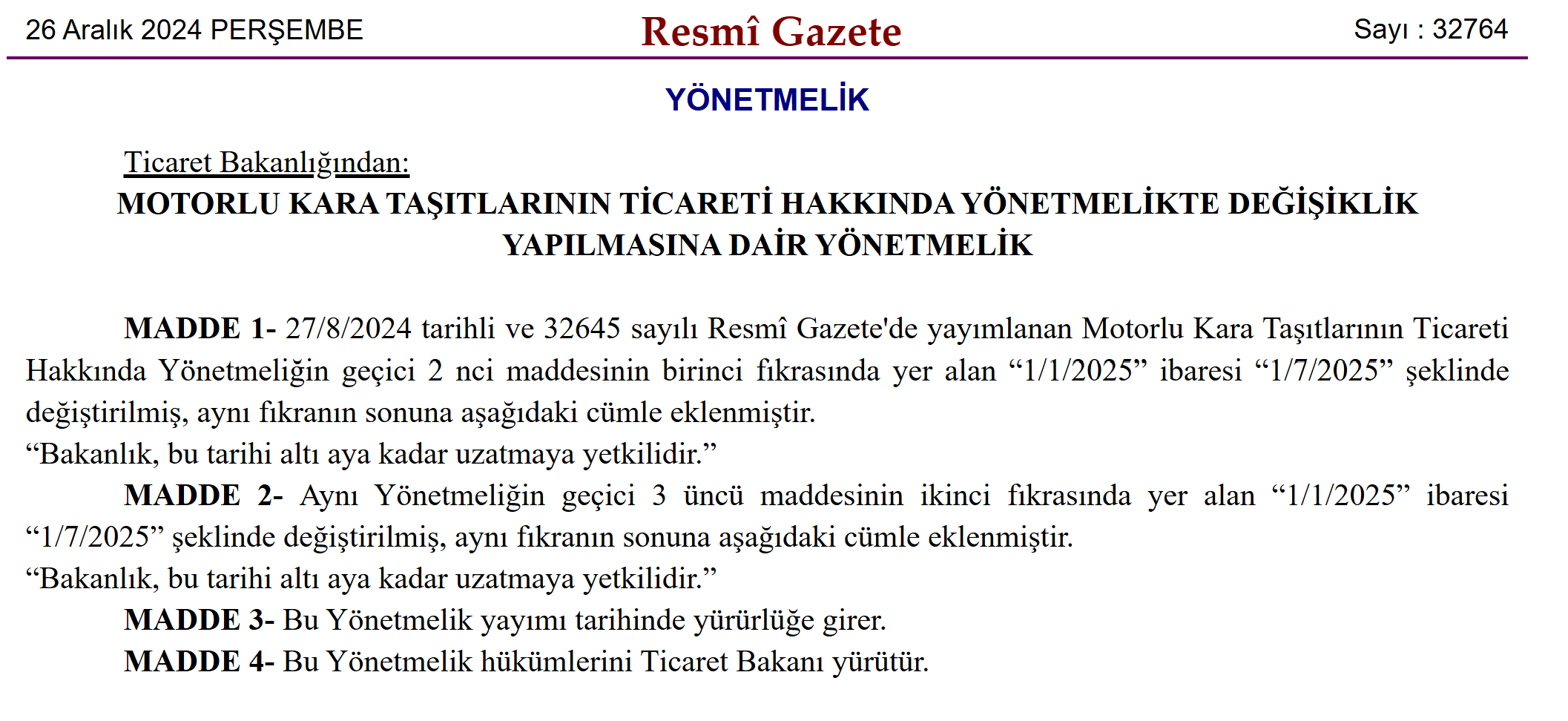 26 Aralık 2024 PERŞEMBE

Resmî Gazete

Sayı : 32764

YÖNETMELİK

Ticaret Bakanlığından:

MOTORLU KARA TAŞITLARININ TİCARETİ HAKKINDA YÖNETMELİKTE DEĞİŞİKLİK YAPILMASINA DAİR YÖNETMELİK

MADDE 1- 27/8/2024 tarihli ve 32645 sayılı Resmî Gazete'de yayımlanan Motorlu Kara Taşıtlarının Ticareti Hakkında Yönetmeliğin geçici 2 nci maddesinin birinci fıkrasında yer alan “1/1/2025” ibaresi “1/7/2025” şeklinde değiştirilmiş, aynı fıkranın sonuna aşağıdaki cümle eklenmiştir.

“Bakanlık, bu tarihi altı aya kadar uzatmaya yetkilidir.”

MADDE 2- Aynı Yönetmeliğin geçici 3 üncü maddesinin ikinci fıkrasında yer alan “1/1/2025” ibaresi “1/7/2025” şeklinde değiştirilmiş, aynı fıkranın sonuna aşağıdaki cümle eklenmiştir.

“Bakanlık, bu tarihi altı aya kadar uzatmaya yetkilidir.”

MADDE 3- Bu Yönetmelik yayımı tarihinde yürürlüğe girer.

MADDE 4- Bu Yönetmelik hükümlerini Ticaret Bakanı yürütür.